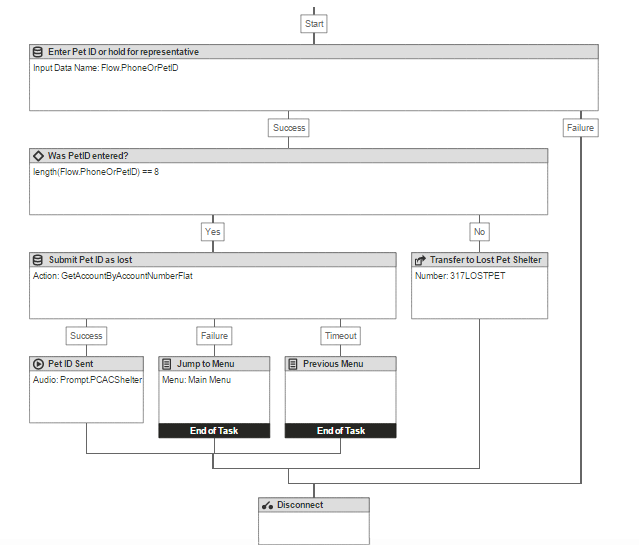 Start

Enter Pet ID or hold for representative
Input Data Name: Flow.PhoneOrPetID

Success

Failure

Was PetID entered?
length(Flow.PhoneOrPetID) == 8

Yes

No

Submit Pet ID as lost
Action: GetAccountByAccountNumberFlat

Transfer to Lost Pet Shelter
Number: 317LOSTPET

Success

Failure

Timeout

Pet ID Sent
Audio: Prompt.PCACShelter

Jump to Menu
Menu: Main Menu
End of Task

Previous Menu
End of Task

Disconnect